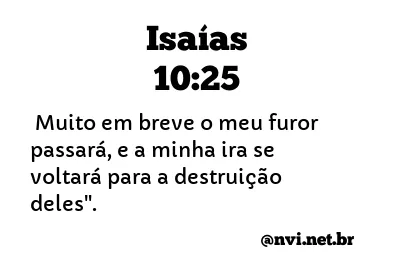 Isaías
10:25

Muito em breve o meu furor passará, e a minha ira se voltará para a destruição deles".

@nvi.net.br